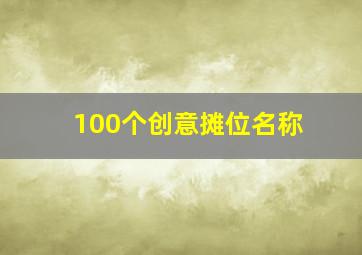 100个创意摊位名称